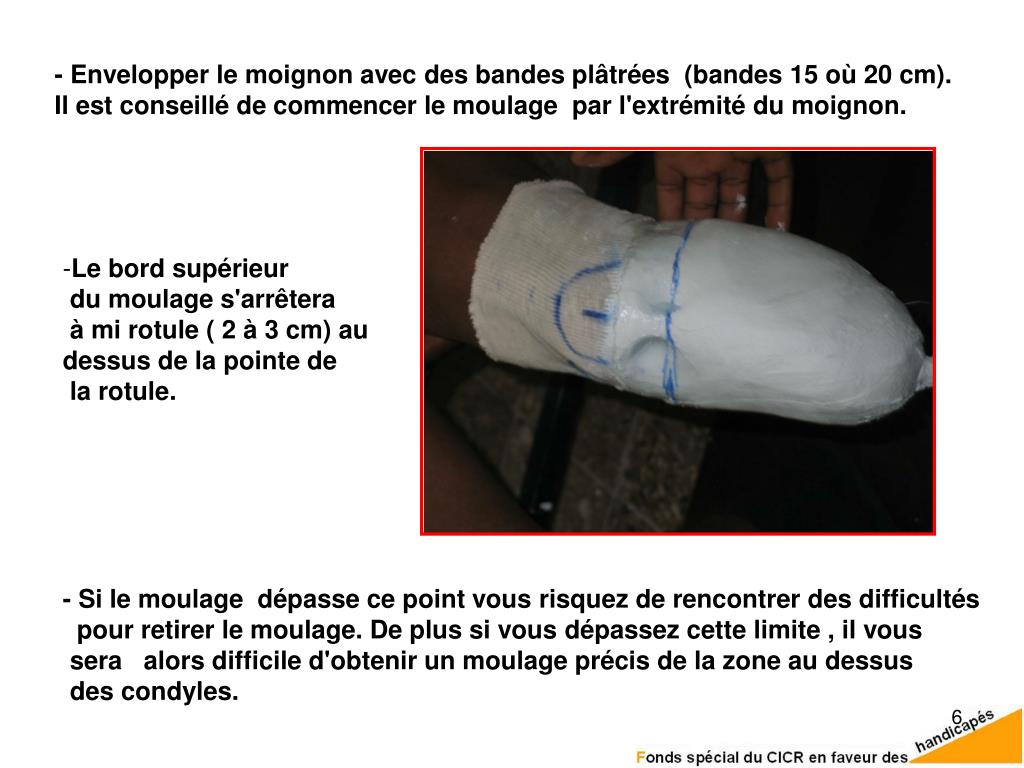 - Envelopper le moignon avec des bandes plâtrées (bandes 15 où 20 cm). Il est conseillé de commencer le moulage par l'extrémité du moignon.

-Le bord supérieur du moulage s'arrêtera à mi rotule ( 2 à 3 cm) au dessus de la pointe de la rotule.

- Si le moulage dépasse ce point vous risquez de rencontrer des difficultés pour retirer le moulage. De plus si vous dépassez cette limite , il vous sera alors difficile d'obtenir un moulage précis de la zone au dessus des condyles.

6

Fonds spécial du CICR en faveur des handicapés